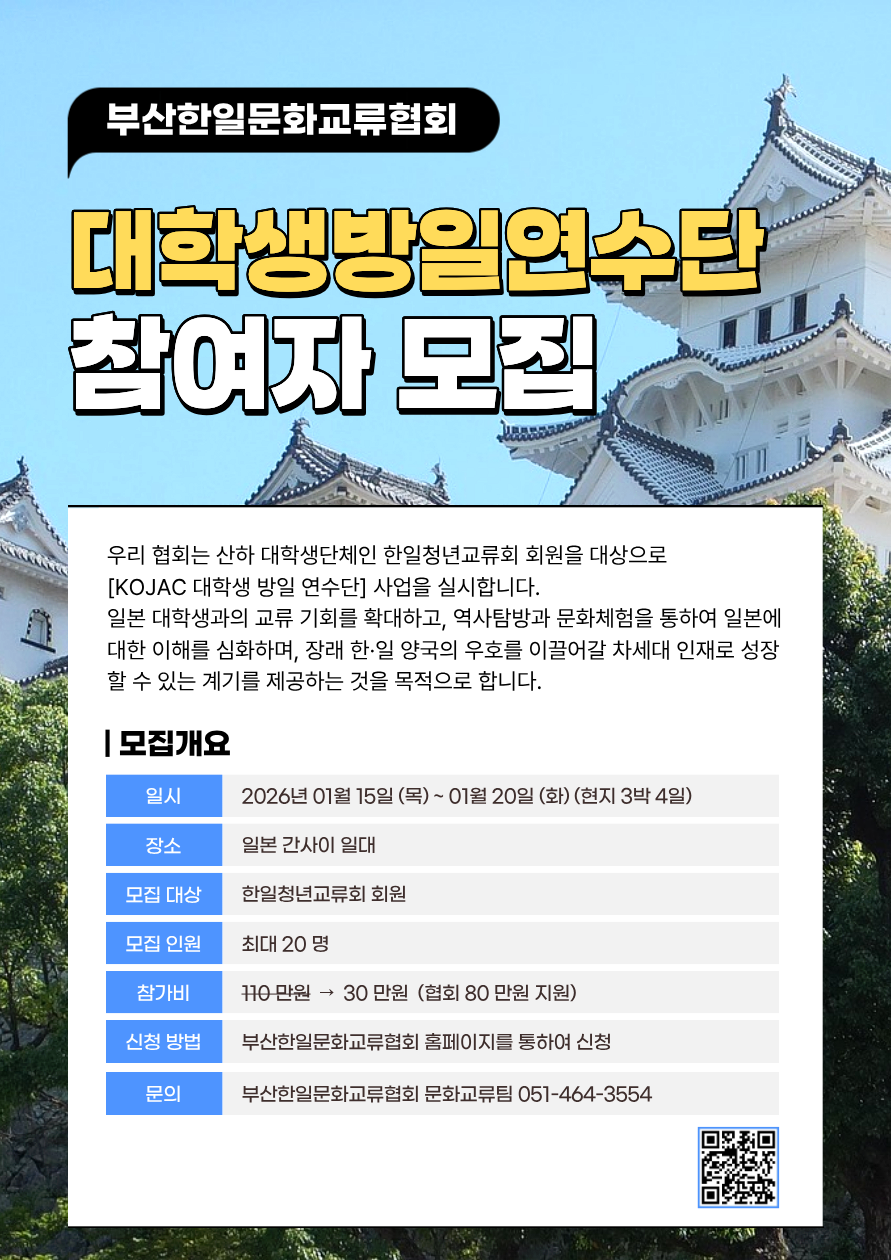 부산한일문화교류협회

대학생방일연수단
참여자 모집

우리 협회는 산하 대학생단체인 한일청년교류회 회원을 대상으로 [KOJAC 대학생 방일 연수단] 사업을 실시합니다.
일본 대학생과의 교류 기회를 확대하고, 역사탐방과 문화체험을 통하여 일본에 대한 이해를 심화하며, 장래 한·일 양국의 우호를 이끌어갈 차세대 인재로 성장할 수 있는 계기를 제공하는 것을 목적으로 합니다.

| 모집개요

| 일시 | 2026년 01월 15일 (목) ~ 01월 20일 (화) (현지 3박 4일) |
|---|---|
| 장소 | 일본 간사이 일대 |
| 모집 대상 | 한일청년교류회 회원 |
| 모집 인원 | 최대 20 명 |
| 참가비 | 110 만원 → 30 만원 (협회 80 만원 지원) |
| 신청 방법 | 부산한일문화교류협회 홈페이지를 통하여 신청 |
| 문의 | 부산한일문화교류협회 문화교류팀 051-464-3554 |